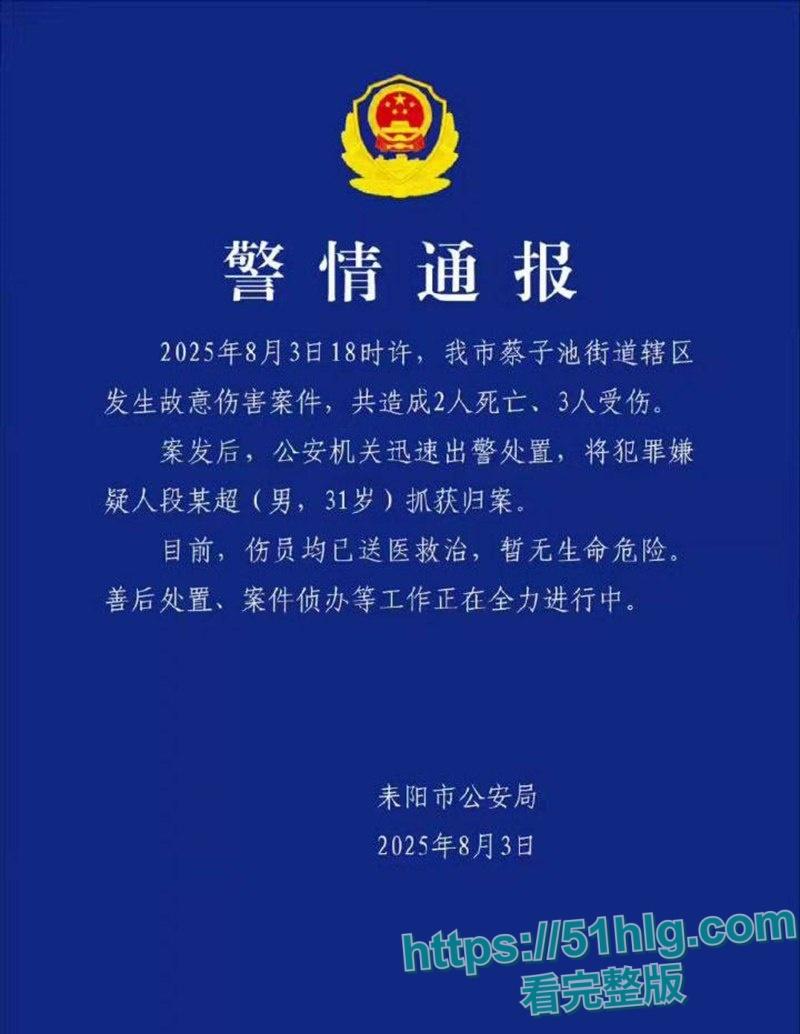 警情通报

2025年8月3日18时许，我市蔡子池街道辖区发生故意伤害案件，共造成2人死亡、3人受伤。

案发后，公安机关迅速出警处置，将犯罪嫌疑人段某超（男，31岁）抓获归案。

目前，伤员均已送医救治，暂无生命危险。善后处置、案件侦办等工作正在全力进行中。

耒阳市公安局
2025年8月3日

https://51hlg.com
看完整版